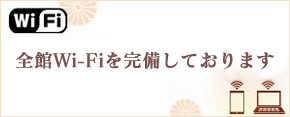 Wi Fi

全館Wi-Fiを完備しております